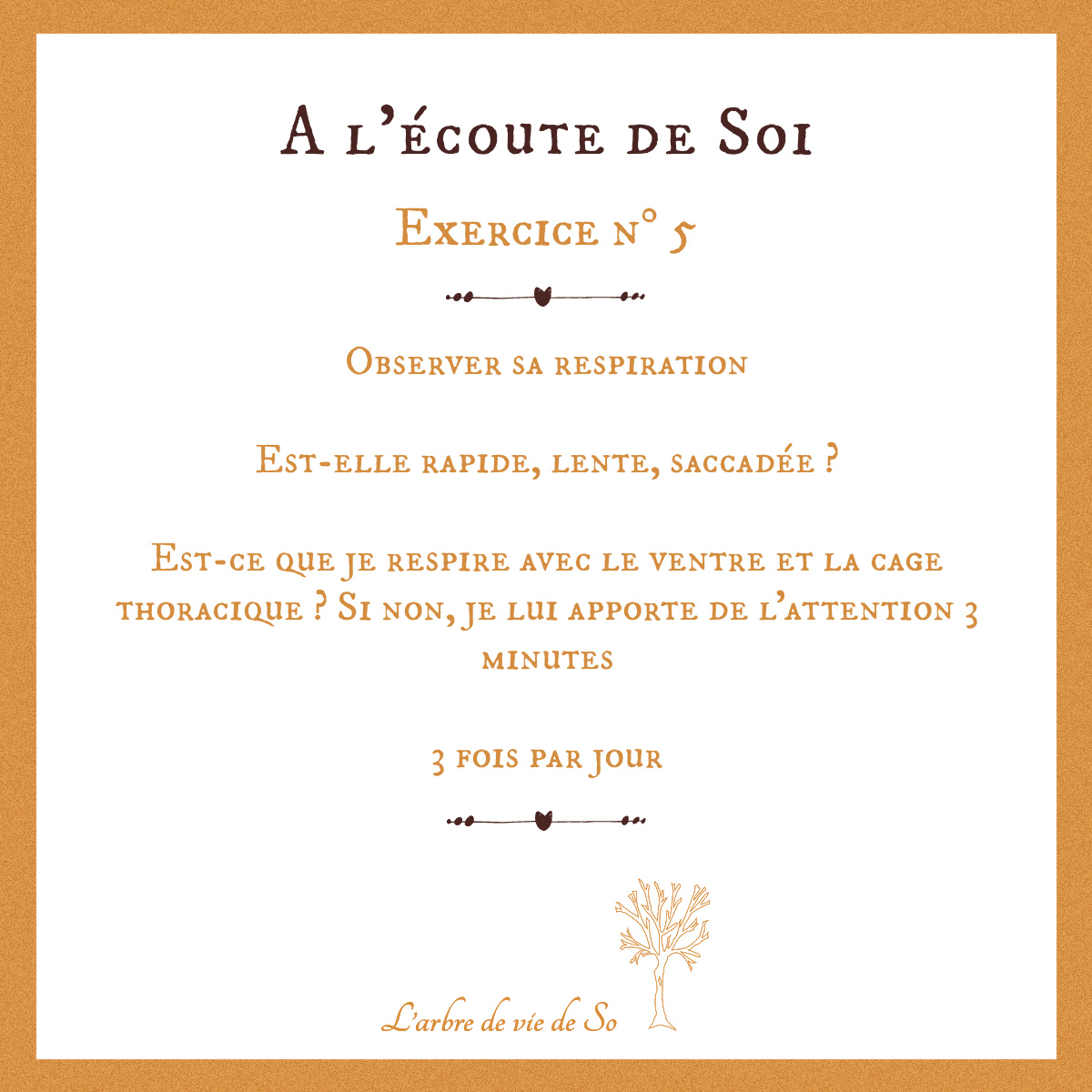 A l'écoute de Soi

Exercice n° 5

Observer sa respiration

Est-elle rapide, lente, saccadée ?

Est-ce que je respire avec le ventre et la cage thoracique ? Si non, je lui apporte de l'attention 3 minutes

3 fois par jour

L'arbre de vie de So